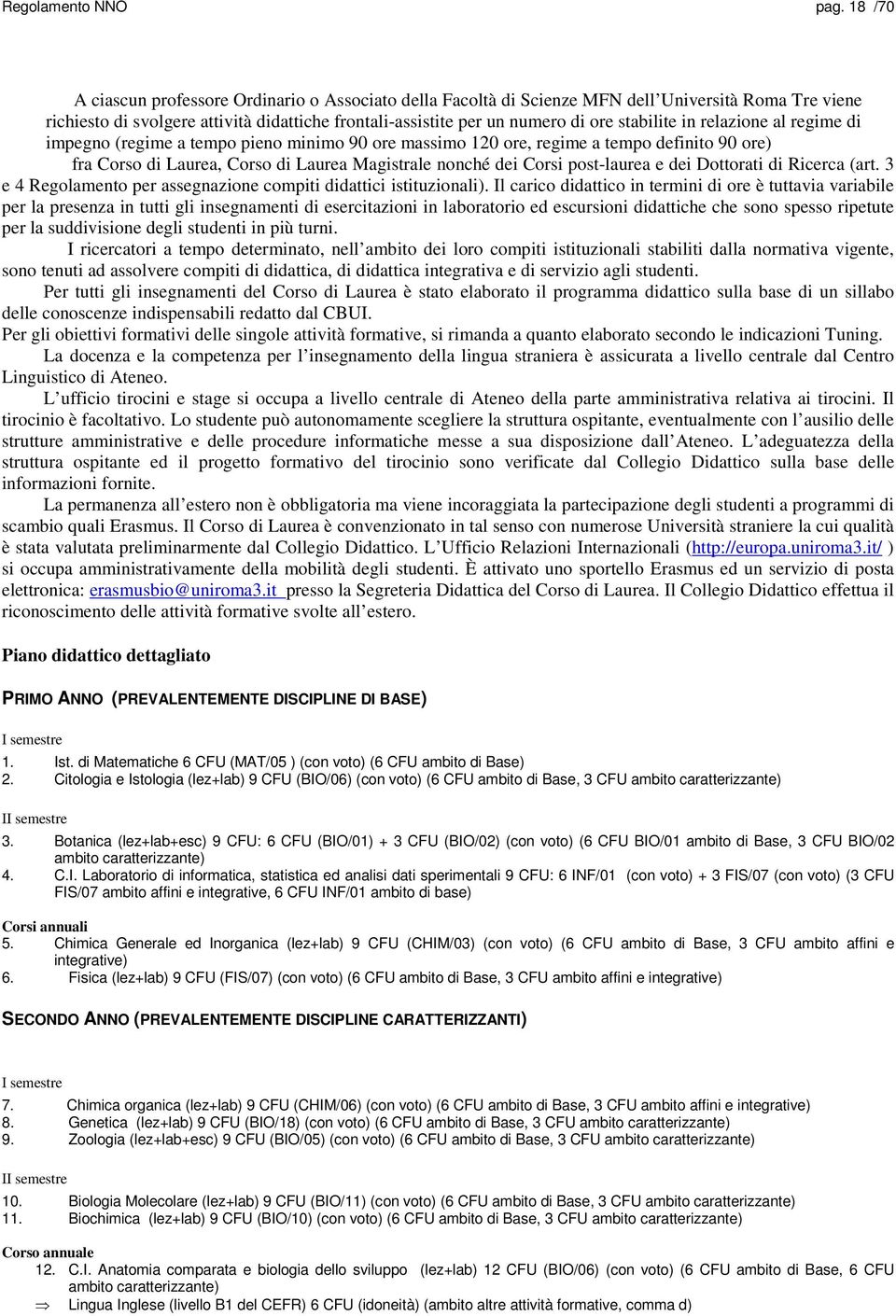 Regolamento NNO pag. 18 /70

A ciascun professore Ordinario o Associato della Facoltà di Scienze MFN dell'Università Roma Tre viene richiesto di svolgere attività didattiche frontali-assistite per un numero di ore stabilite in relazione al regime di impegno (regime a tempo pieno minimo 90 ore massimo 120 ore, regime a tempo definito 90 ore) fra Corso di Laurea, Corso di Laurea Magistrale nonché dei Corsi post-laurea e dei Dottorati di Ricerca (art. 3 e 4 Regolamento per assegnazione compiti didattici istituzionali). Il carico didattico in termini di ore è tuttavia variabile per la presenza in tutti gli insegnamenti di esercitazioni in laboratorio ed escursioni didattiche che sono spesso ripetute per la suddivisione degli studenti in più turni.

I ricercatori a tempo determinato, nell'ambito dei loro compiti istituzionali stabiliti dalla normativa vigente, sono tenuti ad assolvere compiti di didattica, di didattica integrativa e di servizio agli studenti.

Per tutti gli insegnamenti del Corso di Laurea è stato elaborato il programma didattico sulla base di un sillabo delle conoscenze indispensabili redatto dal CBUI.

Per gli obiettivi formativi delle singole attività formative, si rimanda a quanto elaborato secondo le indicazioni Tuning.

La docenza e la competenza per l'insegnamento della lingua straniera è assicurata a livello centrale dal Centro Linguistico di Ateneo.

L'ufficio tirocini e stage si occupa a livello centrale di Ateneo della parte amministrativa relativa ai tirocini. Il tirocinio è facoltativo. Lo studente può autonomamente scegliere la struttura ospitante, eventualmente con l'ausilio delle strutture amministrative e delle procedure informatiche messe a sua disposizione dall'Ateneo. L'adeguatezza della struttura ospitante ed il progetto formativo del tirocinio sono verificate dal Collegio Didattico sulla base delle informazioni fornite.

La permanenza all'estero non è obbligatoria ma viene incoraggiata la partecipazione degli studenti a programmi di scambio quali Erasmus. Il Corso di Laurea è convenzionato in tal senso con numerose Università straniere la cui qualità è stata valutata preliminarmente dal Collegio Didattico. L'Ufficio Relazioni Internazionali (http://europa.uniroma3.it/ ) si occupa amministrativamente della mobilità degli studenti. È attivato uno sportello Erasmus ed un servizio di posta elettronica: erasmusbio@uniroma3.it presso la Segreteria Didattica del Corso di Laurea. Il Collegio Didattico effettua il riconoscimento delle attività formative svolte all'estero.

Piano didattico dettagliato

PRIMO ANNO (PREVALENTEMENTE DISCIPLINE DI BASE)

I semestre
1. Ist. di Matematiche 6 CFU (MAT/05 ) (con voto) (6 CFU ambito di Base)
2. Citologia e Istologia (lez+lab) 9 CFU (BIO/06) (con voto) (6 CFU ambito di Base, 3 CFU ambito caratterizzante)

II semestre
3. Botanica (lez+lab+esc) 9 CFU: 6 CFU (BIO/01) + 3 CFU (BIO/02) (con voto) (6 CFU BIO/01 ambito di Base, 3 CFU BIO/02 ambito caratterizzante)
4. C.I. Laboratorio di informatica, statistica ed analisi dati sperimentali 9 CFU: 6 INF/01 (con voto) + 3 FIS/07 (con voto) (3 CFU FIS/07 ambito affini e integrative, 6 CFU INF/01 ambito di base)

Corsi annuali
5. Chimica Generale ed Inorganica (lez+lab) 9 CFU (CHIM/03) (con voto) (6 CFU ambito di Base, 3 CFU ambito affini e integrative)
6. Fisica (lez+lab) 9 CFU (FIS/07) (con voto) (6 CFU ambito di Base, 3 CFU ambito affini e integrative)

SECONDO ANNO (PREVALENTEMENTE DISCIPLINE CARATTERIZZANTI)

I semestre
7. Chimica organica (lez+lab) 9 CFU (CHIM/06) (con voto) (6 CFU ambito di Base, 3 CFU ambito affini e integrative)
8. Genetica (lez+lab) 9 CFU (BIO/18) (con voto) (6 CFU ambito di Base, 3 CFU ambito caratterizzante)
9. Zoologia (lez+lab+esc) 9 CFU (BIO/05) (con voto) (6 CFU ambito di Base, 3 CFU ambito caratterizzante)

II semestre
10. Biologia Molecolare (lez+lab) 9 CFU (BIO/11) (con voto) (6 CFU ambito di Base, 3 CFU ambito caratterizzante)
11. Biochimica (lez+lab) 9 CFU (BIO/10) (con voto) (6 CFU ambito di Base, 3 CFU ambito caratterizzante)

Corso annuale
12. C.I. Anatomia comparata e biologia dello sviluppo (lez+lab) 12 CFU (BIO/06) (con voto) (6 CFU ambito di Base, 6 CFU ambito caratterizzante)
⇒ Lingua Inglese (livello B1 del CEFR) 6 CFU (idoneità) (ambito altre attività formative, comma d)